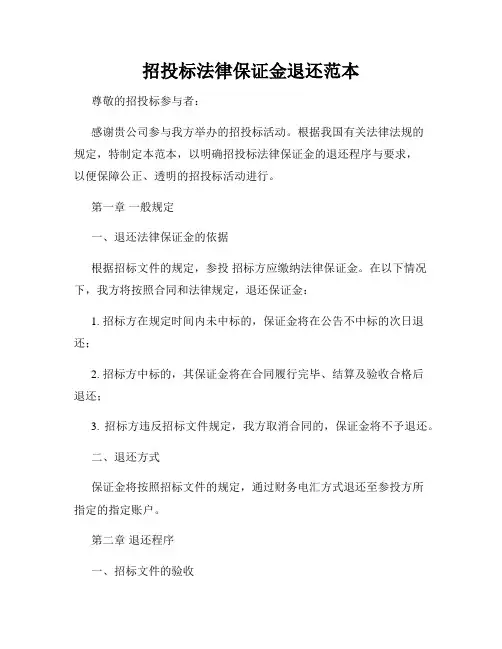 招投标法律保证金退还范本

尊敬的招投标参与者：

感谢贵公司参与我方举办的招投标活动。根据我国有关法律法规的规定，特制定本范本，以明确招投标法律保证金的退还程序与要求，以便保障公正、透明的招投标活动进行。

第一章 一般规定

一、退还法律保证金的依据

根据招标文件的规定，参投 招标方应缴纳法律保证金。在以下情况下，我方将按照合同和法律规定，退还保证金：

1. 招标方在规定时间内未中标的，保证金将在公告不中标的次日退还；

2. 招标方中标的，其保证金将在合同履行完毕、结算及验收合格后退还；

3. 招标方违反招标文件规定，我方取消合同的，保证金将不予退还。

二、退还方式

保证金将按照招标文件的规定，通过财务电汇方式退还至参投方所指定的指定账户。

第二章 退还程序

一、招标文件的验收